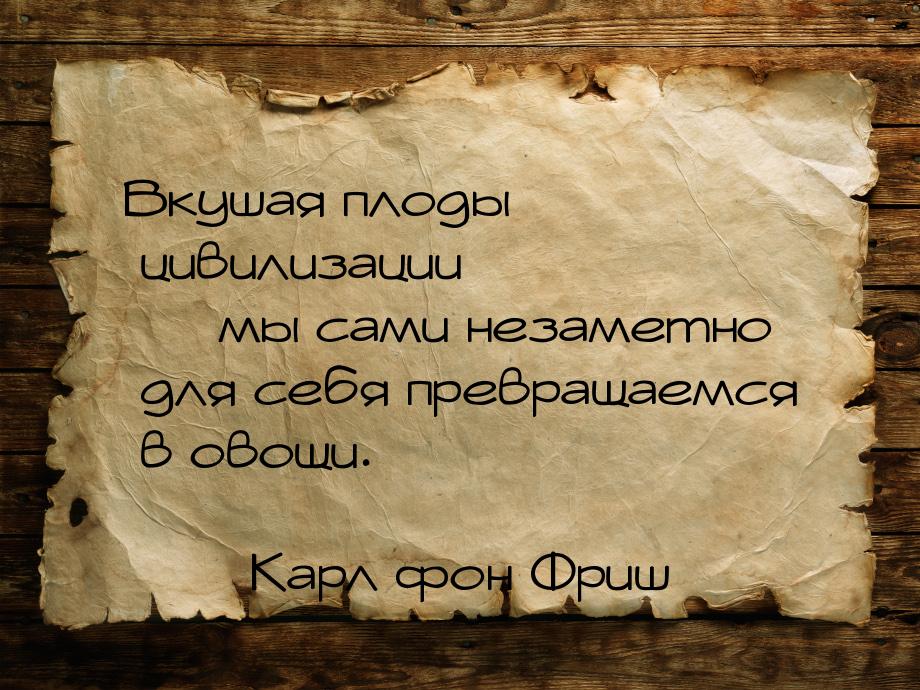 Вкушая плоды цивилизации мы сами незаметно для себя превращаемся в овощи.

Карл фон Фриш